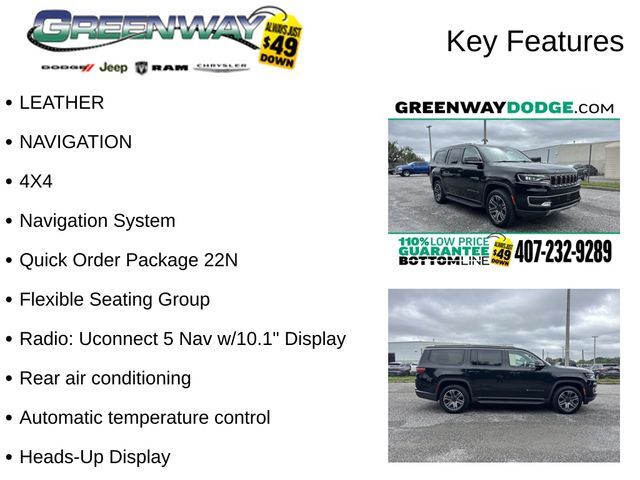 GREENWAY
ALWAYS JUST $49 DOWN
DODGE Jeep RAM CHRYSLER

Key Features

• LEATHER
• NAVIGATION
• 4X4
• Navigation System
• Quick Order Package 22N
• Flexible Seating Group
• Radio: Uconnect 5 Nav w/10.1" Display
• Rear air conditioning
• Automatic temperature control
• Heads-Up Display

GREENWAYDODGE.COM

110% LOW PRICE GUARANTEE BOTTOMLINE
ALWAYS JUST $49 DOWN
407-232-9289